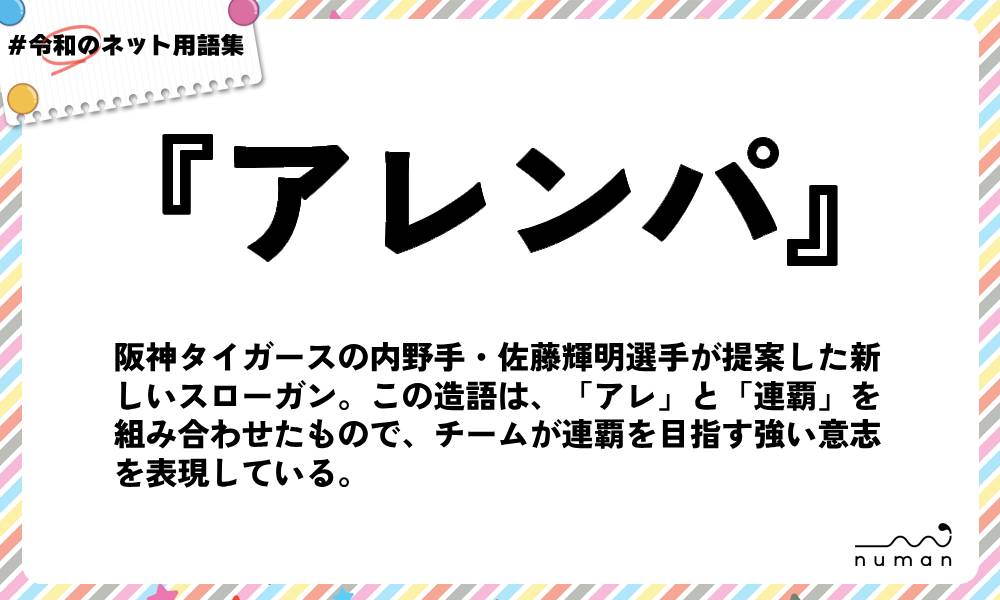 #令和のネット用語集

『アレンパ』

阪神タイガースの内野手・佐藤輝明選手が提案した新しいスローガン。この造語は、「アレ」と「連覇」を組み合わせたもので、チームが連覇を目指す強い意志を表現している。

numan